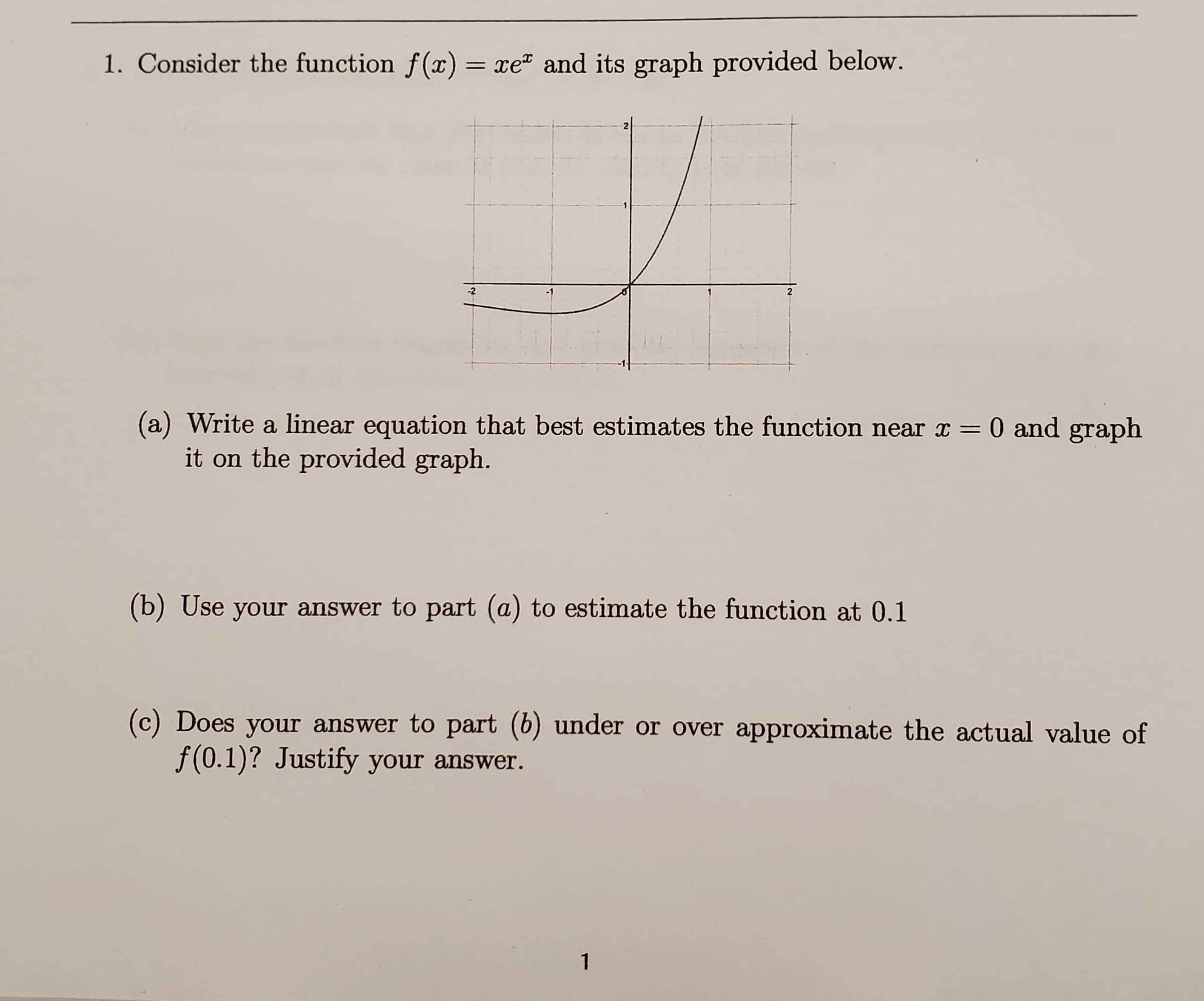 1. Consider the function $f(x) = xe^x$ and its graph provided below.

2
1
-2
-1
0
1
2
-1

(a) Write a linear equation that best estimates the function near $x = 0$ and graph it on the provided graph.

(b) Use your answer to part $(a)$ to estimate the function at 0.1

(c) Does your answer to part $(b)$ under or over approximate the actual value of $f(0.1)$? Justify your answer.

1